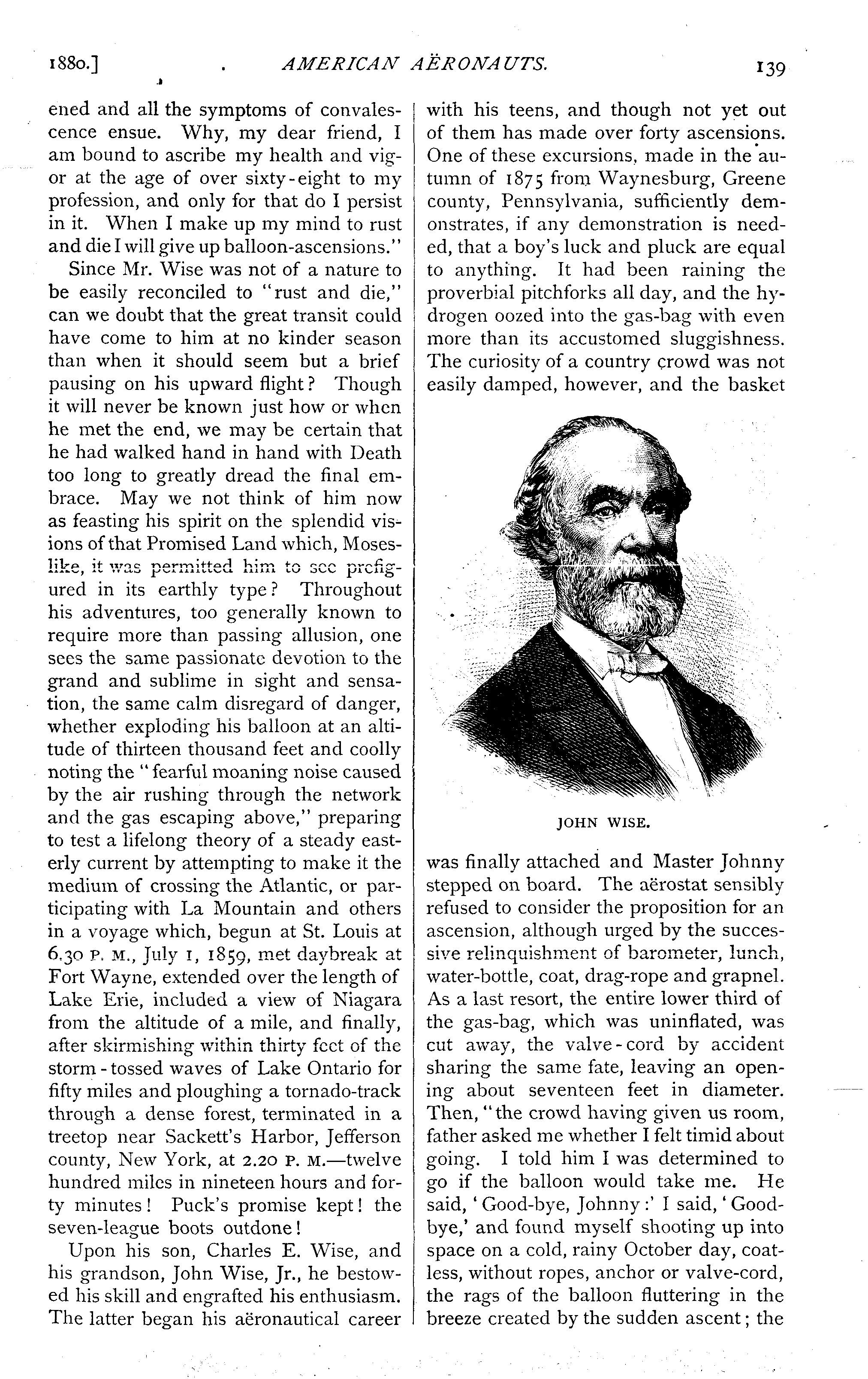 1880.] AMERICAN AËRONAUTS. 139

ened and all the symptoms of convalescence ensue. Why, my dear friend, I am bound to ascribe my health and vigor at the age of over sixty-eight to my profession, and only for that do I persist in it. When I make up my mind to rust and die I will give up balloon-ascensions."

Since Mr. Wise was not of a nature to be easily reconciled to "rust and die," can we doubt that the great transit could have come to him at no kinder season than when it should seem but a brief pausing on his upward flight? Though it will never be known just how or when he met the end, we may be certain that he had walked hand in hand with Death too long to greatly dread the final embrace. May we not think of him now as feasting his spirit on the splendid visions of that Promised Land which, Moses-like, it was permitted him to see prefigured in its earthly type? Throughout his adventures, too generally known to require more than passing allusion, one sees the same passionate devotion to the grand and sublime in sight and sensation, the same calm disregard of danger, whether exploding his balloon at an altitude of thirteen thousand feet and coolly noting the "fearful moaning noise caused by the air rushing through the network and the gas escaping above," preparing to test a lifelong theory of a steady easterly current by attempting to make it the medium of crossing the Atlantic, or participating with La Mountain and others in a voyage which, begun at St. Louis at 6.30 P. M., July 1, 1859, met daybreak at Fort Wayne, extended over the length of Lake Erie, included a view of Niagara from the altitude of a mile, and finally, after skirmishing within thirty feet of the storm-tossed waves of Lake Ontario for fifty miles and ploughing a tornado-track through a dense forest, terminated in a treetop near Sackett's Harbor, Jefferson county, New York, at 2.20 P. M.—twelve hundred miles in nineteen hours and forty minutes! Puck's promise kept! the seven-league boots outdone!

Upon his son, Charles E. Wise, and his grandson, John Wise, Jr., he bestowed his skill and engrafted his enthusiasm. The latter began his aëronautical career with his teens, and though not yet out of them has made over forty ascensions. One of these excursions, made in the autumn of 1875 from Waynesburg, Greene county, Pennsylvania, sufficiently demonstrates, if any demonstration is needed, that a boy's luck and pluck are equal to anything. It had been raining the proverbial pitchforks all day, and the hydrogen oozed into the gas-bag with even more than its accustomed sluggishness. The curiosity of a country crowd was not easily damped, however, and the basket

JOHN WISE.

was finally attached and Master Johnny stepped on board. The aërostat sensibly refused to consider the proposition for an ascension, although urged by the successive relinquishment of barometer, lunch, water-bottle, coat, drag-rope and grapnel. As a last resort, the entire lower third of the gas-bag, which was uninflated, was cut away, the valve-cord by accident sharing the same fate, leaving an opening about seventeen feet in diameter. Then, "the crowd having given us room, father asked me whether I felt timid about going. I told him I was determined to go if the balloon would take me. He said, 'Good-bye, Johnny:' I said, 'Good-bye,' and found myself shooting up into space on a cold, rainy October day, coatless, without ropes, anchor or valve-cord, the rags of the balloon fluttering in the breeze created by the sudden ascent; the